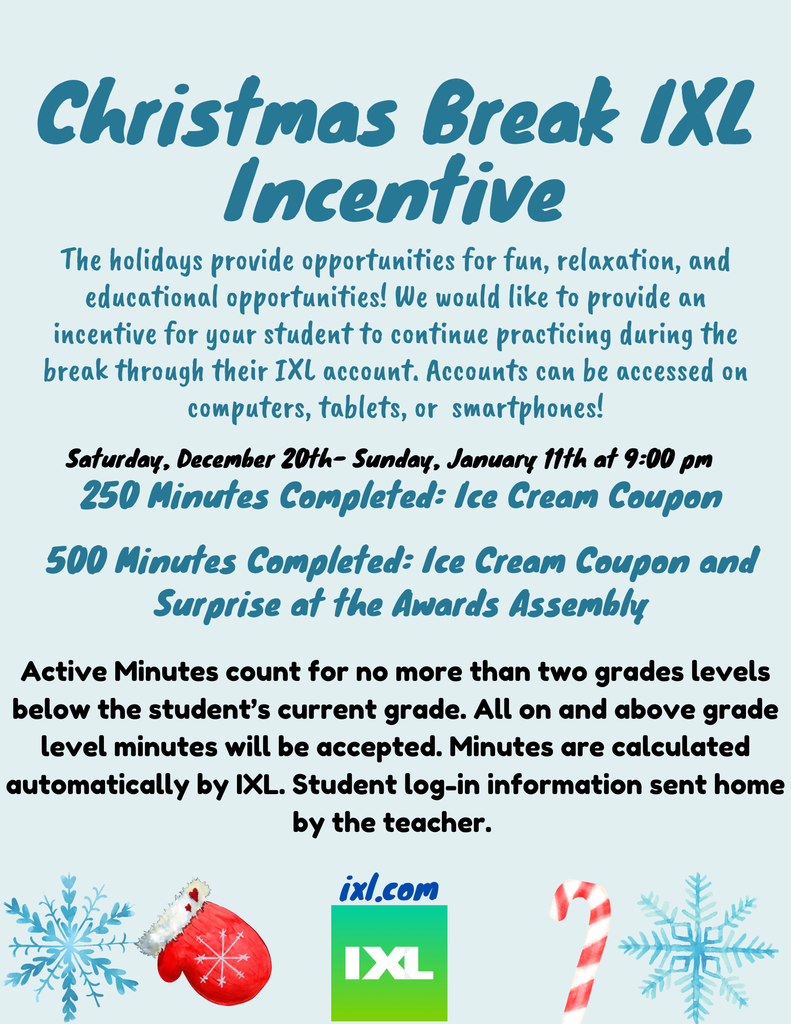 Christmas Break IXL Incentive

The holidays provide opportunities for fun, relaxation, and educational opportunities! We would like to provide an incentive for your student to continue practicing during the break through their IXL account. Accounts can be accessed on computers, tablets, or smartphones!

Saturday, December 20th- Sunday, January 11th at 9:00 pm

250 Minutes Completed: Ice Cream Coupon

500 Minutes Completed: Ice Cream Coupon and Surprise at the Awards Assembly

Active Minutes count for no more than two grades levels below the student's current grade. All on and above grade level minutes will be accepted. Minutes are calculated automatically by IXL. Student log-in information sent home by the teacher.

ixl.com

IXL